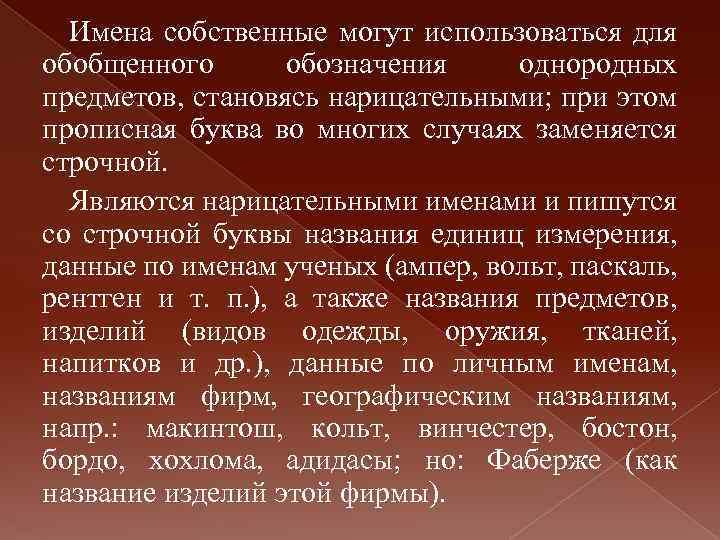 Имена собственные могут использоваться для обобщенного обозначения однородных предметов, становясь нарицательными; при этом прописная буква во многих случаях заменяется строчной.

Являются нарицательными именами и пишутся со строчной буквы названия единиц измерения, данные по именам ученых (ампер, вольт, паскаль, рентген и т. п.), а также названия предметов, изделий (видов одежды, оружия, тканей, напитков и др.), данные по личным именам, названиям фирм, географическим названиям, напр.: макинтош, кольт, винчестер, бостон, бордо, хохлома, адидасы; но: Фаберже (как название изделий этой фирмы).